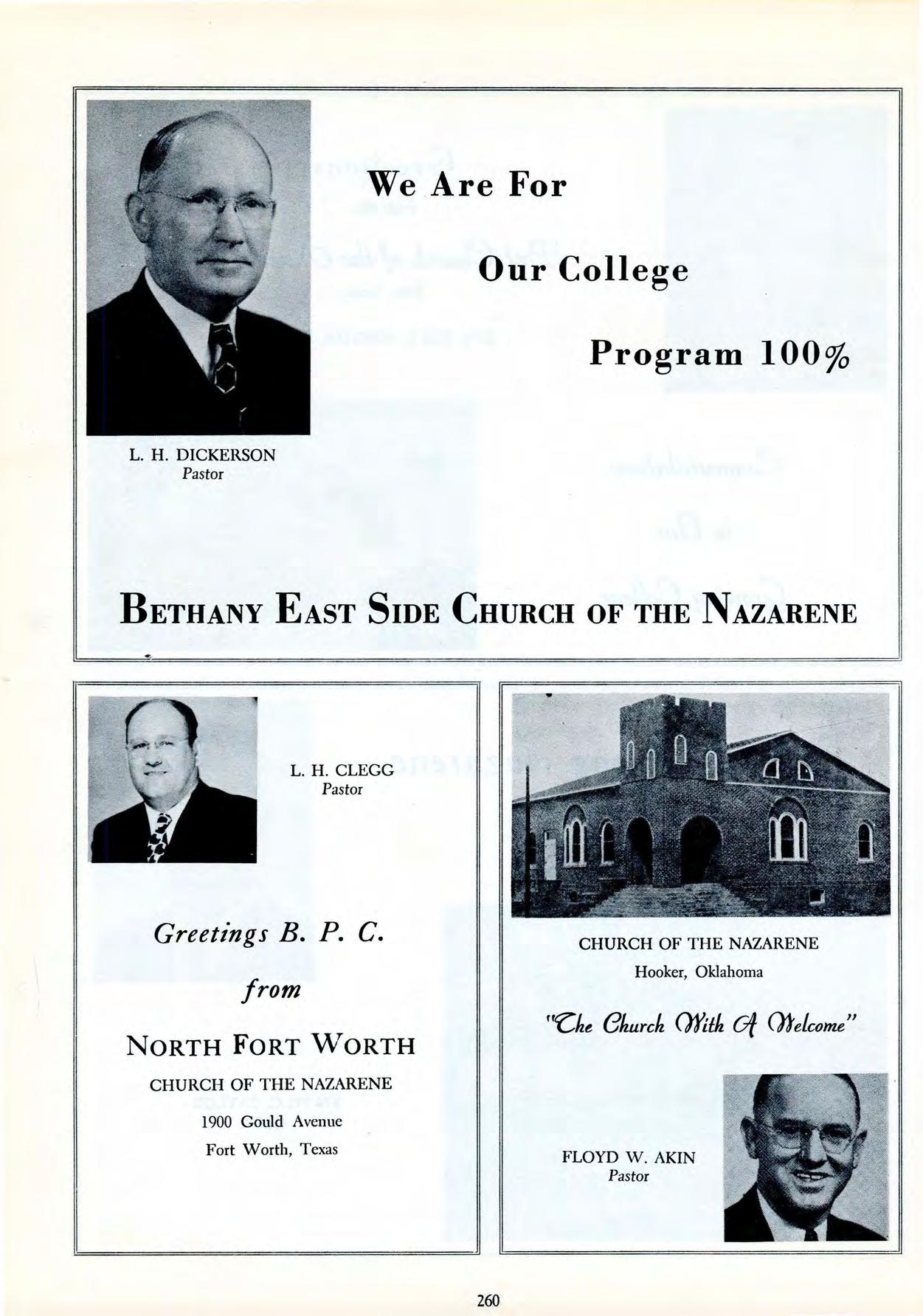 We Are For

Our College

Program 100%

L. H. DICKERSON
Pastor

BETHANY EAST SIDE CHURCH OF THE NAZARENE

L. H. CLEGG
Pastor

Greetings B. P. C.

from

NORTH FORT WORTH

CHURCH OF THE NAZARENE
1900 Gould Avenue
Fort Worth, Texas

CHURCH OF THE NAZARENE
Hooker, Oklahoma

"The Church With A Welcome"

FLOYD W. AKIN
Pastor

260